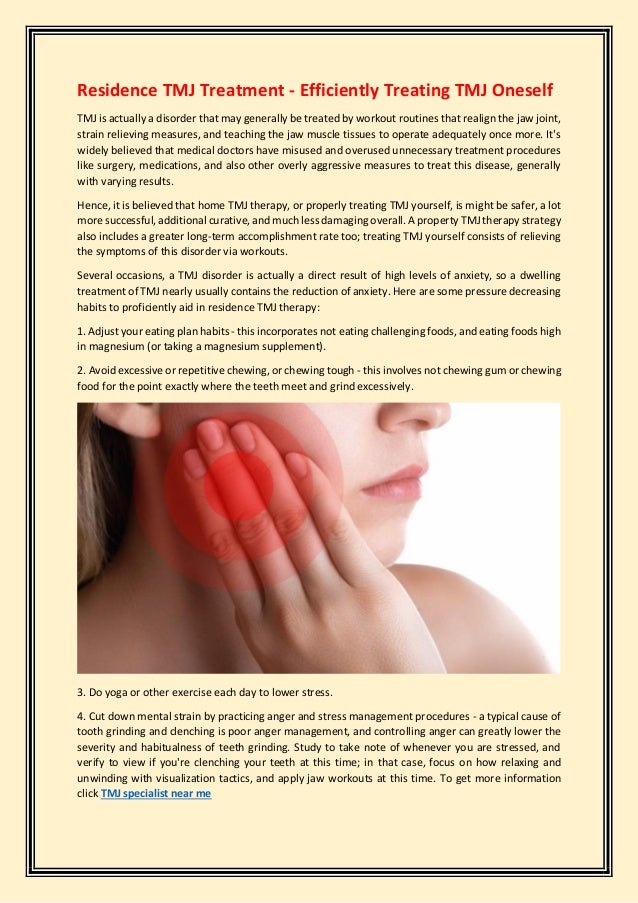 Residence TMJ Treatment - Efficiently Treating TMJ Oneself

TMJ is actually a disorder that may generally be treated by workout routines that realign the jaw joint, strain relieving measures, and teaching the jaw muscle tissues to operate adequately once more. It's widely believed that medical doctors have misused and overused unnecessary treatment procedures like surgery, medications, and also other overly aggressive measures to treat this disease, generally with varying results.

Hence, it is believed that home TMJ therapy, or properly treating TMJ yourself, is might be safer, a lot more successful, additional curative, and much less damaging overall. A property TMJ therapy strategy also includes a greater long-term accomplishment rate too; treating TMJ yourself consists of relieving the symptoms of this disorder via workouts.

Several occasions, a TMJ disorder is actually a direct result of high levels of anxiety, so a dwelling treatment of TMJ nearly usually contains the reduction of anxiety. Here are some pressure decreasing habits to proficiently aid in residence TMJ therapy:

1. Adjust your eating plan habits - this incorporates not eating challenging foods, and eating foods high in magnesium (or taking a magnesium supplement).

2. Avoid excessive or repetitive chewing, or chewing tough - this involves not chewing gum or chewing food for the point exactly where the teeth meet and grind excessively.

3. Do yoga or other exercise each day to lower stress.

4. Cut down mental strain by practicing anger and stress management procedures - a typical cause of tooth grinding and clenching is poor anger management, and controlling anger can greatly lower the severity and habitualness of teeth grinding. Study to take note of whenever you are stressed, and verify to view if you're clenching your teeth at this time; in that case, focus on how relaxing and unwinding with visualization tactics, and apply jaw workouts at this time. To get more information click TMJ specialist near me